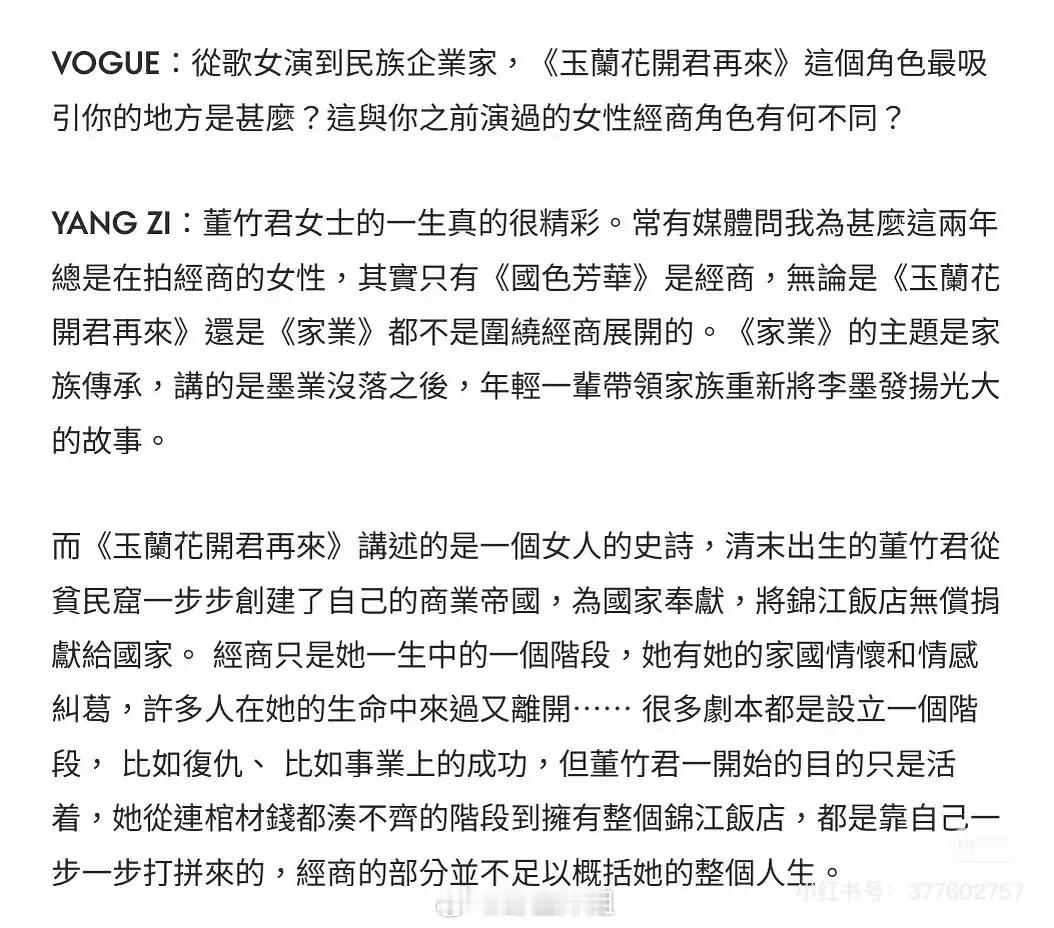 VOGUE：從歌女演到民族企業家，《玉蘭花開君再來》這個角色最吸引你的地方是甚麼？這與你之前演過的女性經商角色有何不同？

YANG ZI：董竹君女士的一生真的很精彩。常有媒體問我為甚麼這兩年總是在拍經商的女性，其實只有《國色芳華》是經商，無論是《玉蘭花開君再來》還是《家業》都不是圍繞經商展開的。《家業》的主題是家族傳承，講的是墨業沒落之後，年輕一輩帶領家族重新將李墨發揚光大的故事。

而《玉蘭花開君再來》講述的是一個女人的史詩，清末出生的董竹君從貧民窟一步步創建了自己的商業帝國，為國家奉獻，將錦江飯店無償捐獻給國家。 經商只是她一生中的一個階段，她有她的家國情懷和情感糾葛，許多人在她的生命中來過又離開…… 很多劇本都是設立一個階段， 比如復仇、 比如事業上的成功，但董竹君一開始的目的只是活着，她從連棺材錢都湊不齊的階段到擁有整個錦江飯店，都是靠自己一步一步打拼來的，經商的部分並不足以概括她的整個人生。

小红书号：377602757